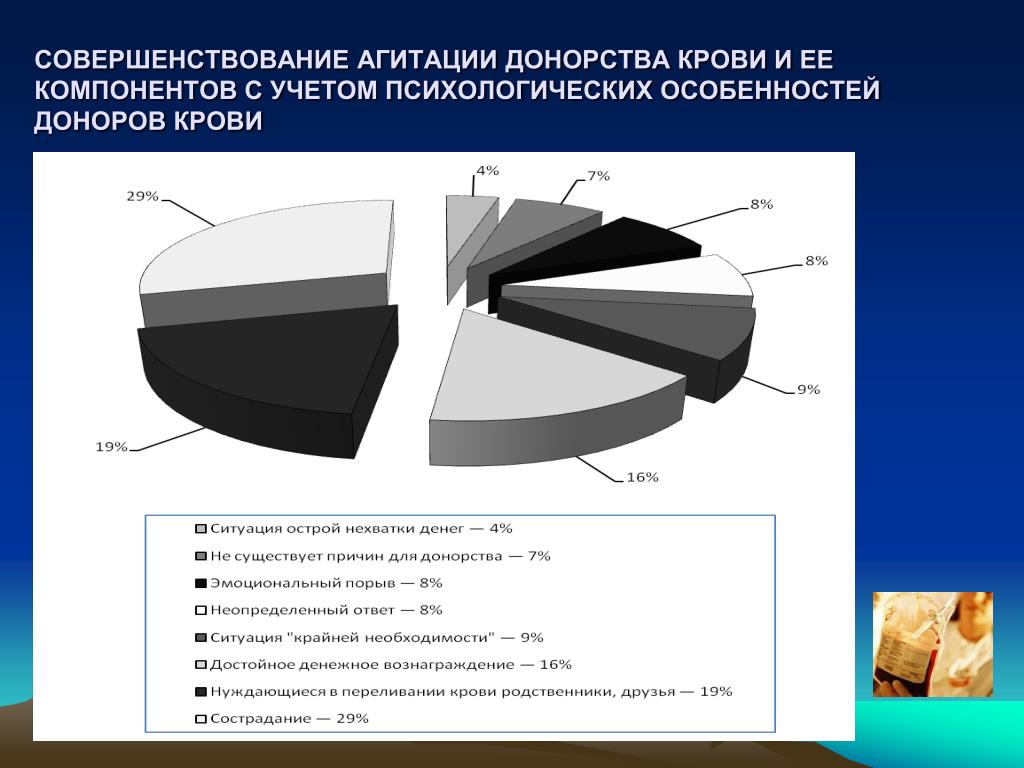 СОВЕРШЕНСТВОВАНИЕ АГИТАЦИИ ДОНОРСТВА КРОВИ И ЕЕ КОМПОНЕНТОВ С УЧЕТОМ ПСИХОЛОГИЧЕСКИХ ОСОБЕННОСТЕЙ ДОНОРОВ КРОВИ

4%
7%
8%
8%
9%
16%
19%
29%

Ситуация острой нехватки денег — 4%
Не существует причин для донорства — 7%
Эмоциональный порыв — 8%
Неопределенный ответ — 8%
Ситуация "крайней необходимости" — 9%
Достойное денежное вознаграждение — 16%
Нуждающиеся в переливании крови родственники, друзья — 19%
Сострадание — 29%